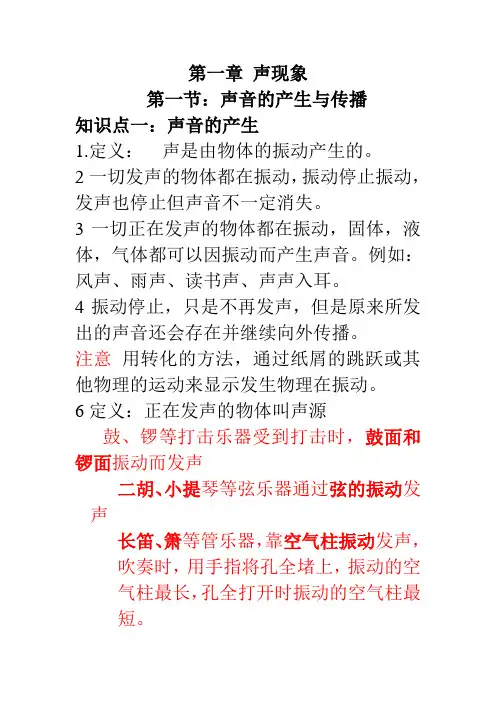 第一章 声现象

第一节：声音的产生与传播

知识点一：声音的产生

1.定义： 声是由物体的振动产生的。

2 一切发声的物体都在振动，振动停止振动，发声也停止但声音不一定消失。

3 一切正在发声的物体都在振动，固体，液体，气体都可以因振动而产生声音。例如：风声、雨声、读书声、声声入耳。

4 振动停止，只是不再发声，但是原来所发出的声音还会存在并继续向外传播。

注意 用转化的方法，通过纸屑的跳跃或其他物理的运动来显示发生物理在振动。

6 定义：正在发声的物体叫声源

鼓、锣等打击乐器受到打击时，鼓面和锣面振动而发声

二胡、小提琴等弦乐器通过弦的振动发声

长笛、箫等管乐器，靠空气柱振动发声，吹奏时，用手指将孔全堵上，振动的空气柱最长，孔全打开时振动的空气柱最短。